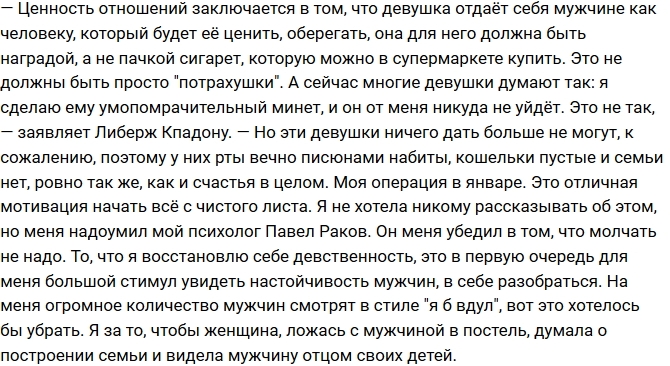 — Ценность отношений заключается в том, что девушка отдаёт себя мужчине как человеку, который будет её ценить, оберегать, она для него должна быть наградой, а не пачкой сигарет, которую можно в супермаркете купить. Это не должны быть просто "потрахушки". А сейчас многие девушки думают так: я сделаю ему умопомрачительный минет, и он от меня никуда не уйдёт. Это не так, — заявляет Либерж Кпадону. — Но эти девушки ничего дать больше не могут, к сожалению, поэтому у них рты вечно писюнами набиты, кошельки пустые и семьи нет, ровно так же, как и счастья в целом. Моя операция в январе. Это отличная мотивация начать всё с чистого листа. Я не хотела никому рассказывать об этом, но меня надоумил мой психолог Павел Раков. Он меня убедил в том, что молчать не надо. То, что я восстановлю себе девственность, это в первую очередь для меня большой стимул увидеть настойчивость мужчин, в себе разобраться. На меня огромное количество мужчин смотрят в стиле "я б вдул", вот это хотелось бы убрать. Я за то, чтобы женщина, ложась с мужчиной в постель, думала о построении семьи и видела мужчину отцом своих детей.